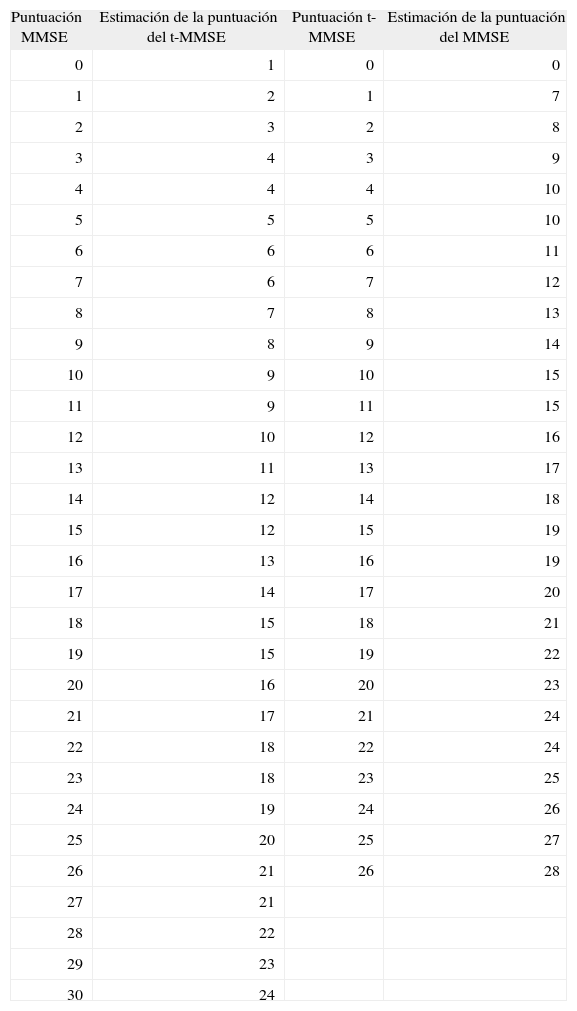 | Puntuación MMSE | Estimación de la puntuación del t-MMSE | Puntuación t-MMSE | Estimación de la puntuación del MMSE |
|---|---|---|---|
| 0 | 1 | 0 | 0 |
| 1 | 2 | 1 | 7 |
| 2 | 3 | 2 | 8 |
| 3 | 4 | 3 | 9 |
| 4 | 4 | 4 | 10 |
| 5 | 5 | 5 | 10 |
| 6 | 6 | 6 | 11 |
| 7 | 6 | 7 | 12 |
| 8 | 7 | 8 | 13 |
| 9 | 8 | 9 | 14 |
| 10 | 9 | 10 | 15 |
| 11 | 9 | 11 | 15 |
| 12 | 10 | 12 | 16 |
| 13 | 11 | 13 | 17 |
| 14 | 12 | 14 | 18 |
| 15 | 12 | 15 | 19 |
| 16 | 13 | 16 | 19 |
| 17 | 14 | 17 | 20 |
| 18 | 15 | 18 | 21 |
| 19 | 15 | 19 | 22 |
| 20 | 16 | 20 | 23 |
| 21 | 17 | 21 | 24 |
| 22 | 18 | 22 | 24 |
| 23 | 18 | 23 | 25 |
| 24 | 19 | 24 | 26 |
| 25 | 20 | 25 | 27 |
| 26 | 21 | 26 | 28 |
| 27 | 21 | | |
| 28 | 22 | | |
| 29 | 23 | | |
| 30 | 24 | | |